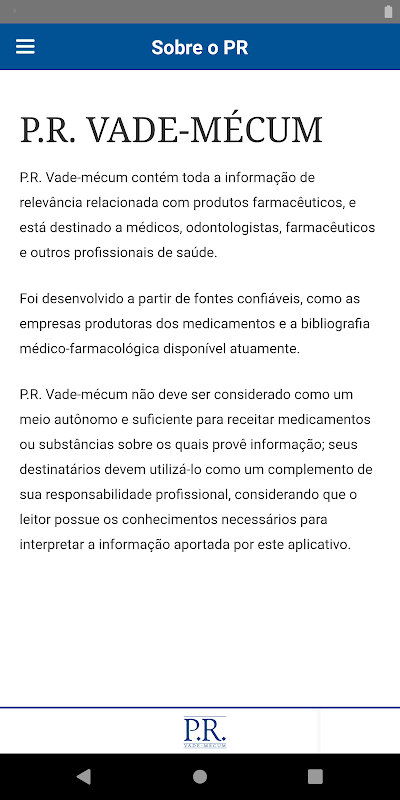 Sobre o PR

P.R. VADE-MÉCUM

P.R. Vade-mécum contém toda a informação de relevância relacionada com produtos farmacêuticos, e está destinado a médicos, odontologistas, farmacêuticos e outros profissionais de saúde.

Foi desenvolvido a partir de fontes confiáveis, como as empresas produtoras dos medicamentos e a bibliografia médico-farmacológica disponível atuamente.

P.R. Vade-mécum não deve ser considerado como um meio autônomo e suficiente para receitar medicamentos ou substâncias sobre os quais provê informação; seus destinatários devem utilizá-lo como um complemento de sua responsabilidade profissional, considerando que o leitor possue os conhecimentos necessários para interpretar a informação aportada por este aplicativo.

P.R.
VADE-MÉCUM